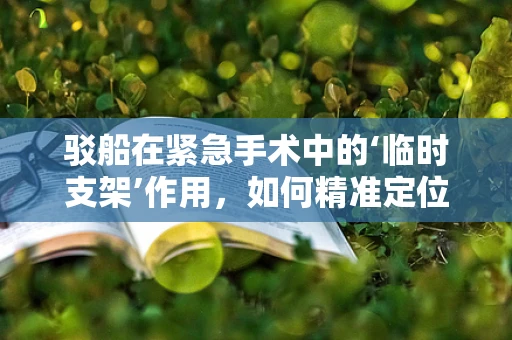 驳船在紧急手术中的‘临时支架’作用，如何精准定位